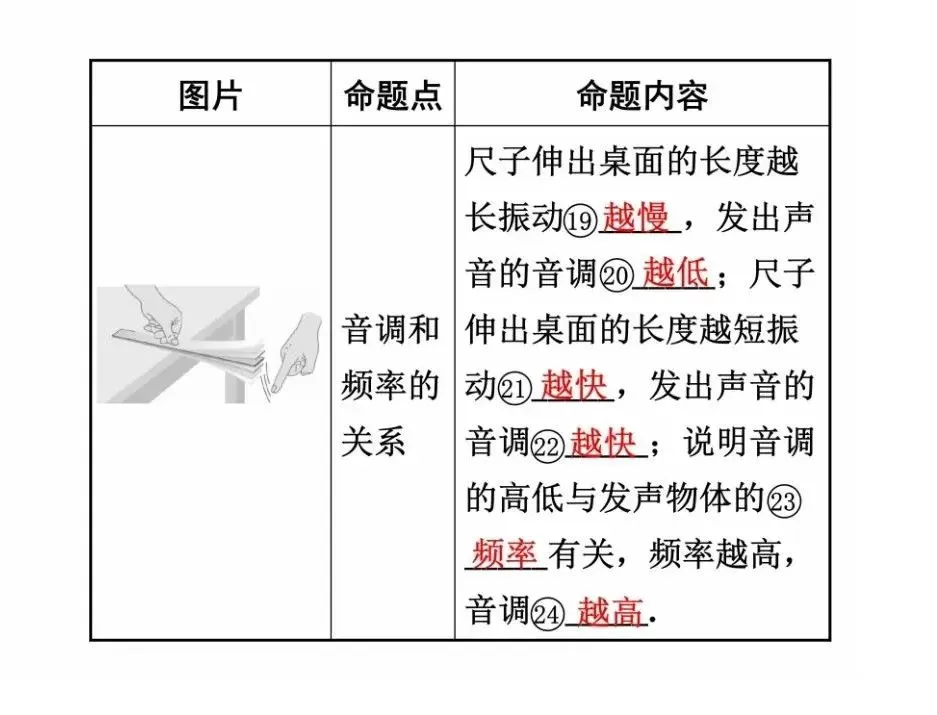 | 图片 | 命题点 | 命题内容 |
|---|---|---|
|  | 音调和频率的关系 | 尺子伸出桌面的长度越长振动⑲越慢，发出声音的音调⑳越低；尺子伸出桌面的长度越短振动㉑越快，发出声音的音调㉒越快；说明音调的高低与发声物体的㉓频率有关，频率越高，音调㉔越高. |